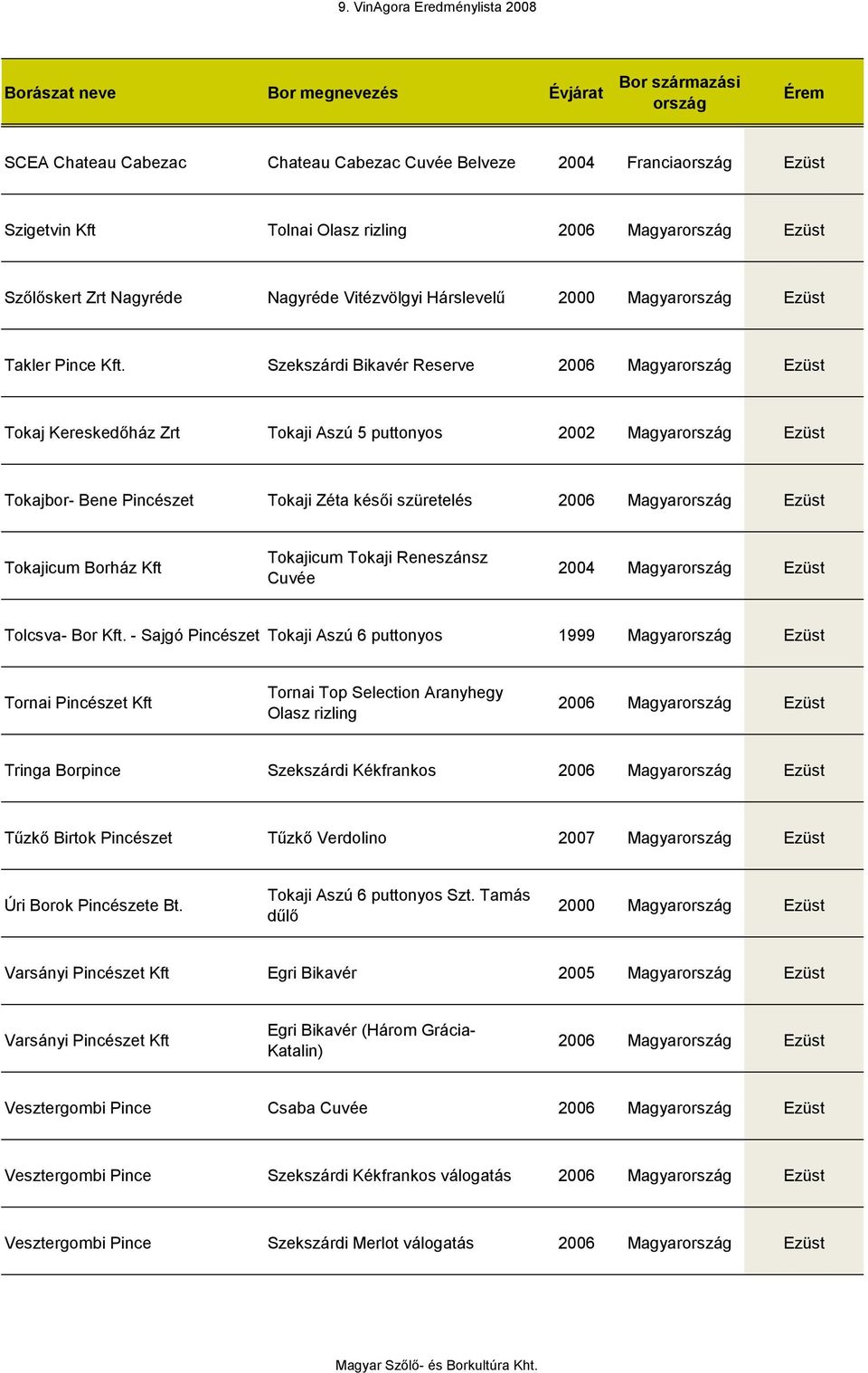 9. VinAgora Eredménylista 2008

| Borászat neve | Bor megnevezés | Évjárat | Bor származási ország | Érem |
|---|---|---|---|---|
| SCEA Chateau Cabezac | Chateau Cabezac Cuvée Belveze | 2004 | Franciaország | Ezüst |
| Szigetvin Kft | Tolnai Olasz rizling | 2006 | Magyarország | Ezüst |
| Szőlőskert Zrt Nagyréde | Nagyréde Vitézvölgyi Hárslevelű | 2000 | Magyarország | Ezüst |
| Takler Pince Kft. | Szekszárdi Bikavér Reserve | 2006 | Magyarország | Ezüst |
| Tokaj Kereskedőház Zrt | Tokaji Aszú 5 puttonyos | 2002 | Magyarország | Ezüst |
| Tokajbor- Bene Pincészet | Tokaji Zéta késői szüretelés | 2006 | Magyarország | Ezüst |
| Tokajicum Borház Kft | Tokajicum Tokaji Reneszánsz Cuvée | 2004 | Magyarország | Ezüst |
| Tolcsva- Bor Kft. - Sajgó Pincészet | Tokaji Aszú 6 puttonyos | 1999 | Magyarország | Ezüst |
| Tornai Pincészet Kft | Tornai Top Selection Aranyhegy Olasz rizling | 2006 | Magyarország | Ezüst |
| Tringa Borpince | Szekszárdi Kékfrankos | 2006 | Magyarország | Ezüst |
| Tűzkő Birtok Pincészet | Tűzkő Verdolino | 2007 | Magyarország | Ezüst |
| Úri Borok Pincészete Bt. | Tokaji Aszú 6 puttonyos Szt. Tamás dűlő | 2000 | Magyarország | Ezüst |
| Varsányi Pincészet Kft | Egri Bikavér | 2005 | Magyarország | Ezüst |
| Varsányi Pincészet Kft | Egri Bikavér (Három Grácia-Katalin) | 2006 | Magyarország | Ezüst |
| Vesztergombi Pince | Csaba Cuvée | 2006 | Magyarország | Ezüst |
| Vesztergombi Pince | Szekszárdi Kékfrankos válogatás | 2006 | Magyarország | Ezüst |
| Vesztergombi Pince | Szekszárdi Merlot válogatás | 2006 | Magyarország | Ezüst |

Magyar Szőlő- és Borkultúra Kht.